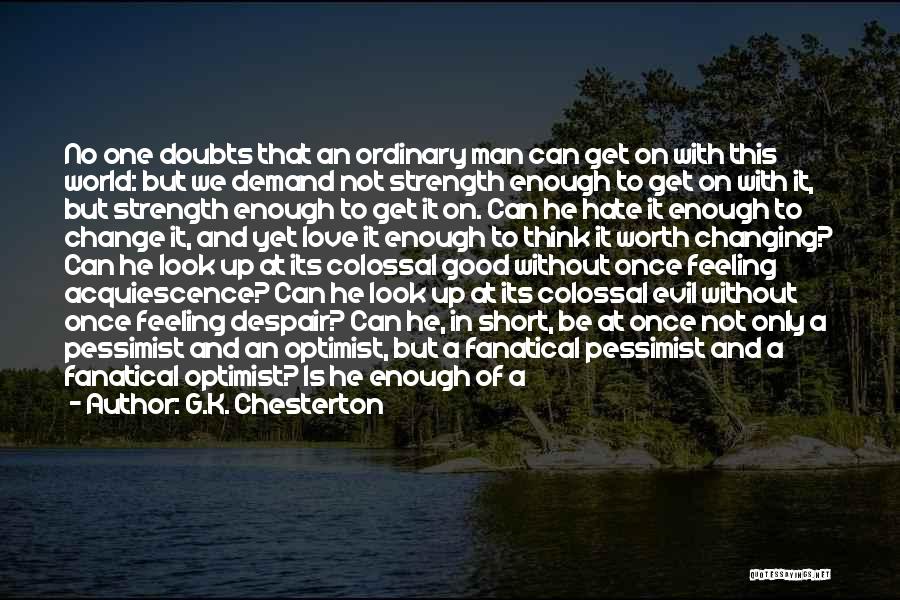 No one doubts that an ordinary man can get on with this world: but we demand not strength enough to get on with it, but strength enough to get it on. Can he hate it enough to change it, and yet love it enough to think it worth changing? Can he look up at its colossal good without once feeling acquiescence? Can he look up at its colossal evil without once feeling despair? Can he, in short, be at once not only a pessimist and an optimist, but a fanatical pessimist and a fanatical optimist? Is he enough of a

- Author: G.K. Chesterton

QUOTESSAYINGS.NET